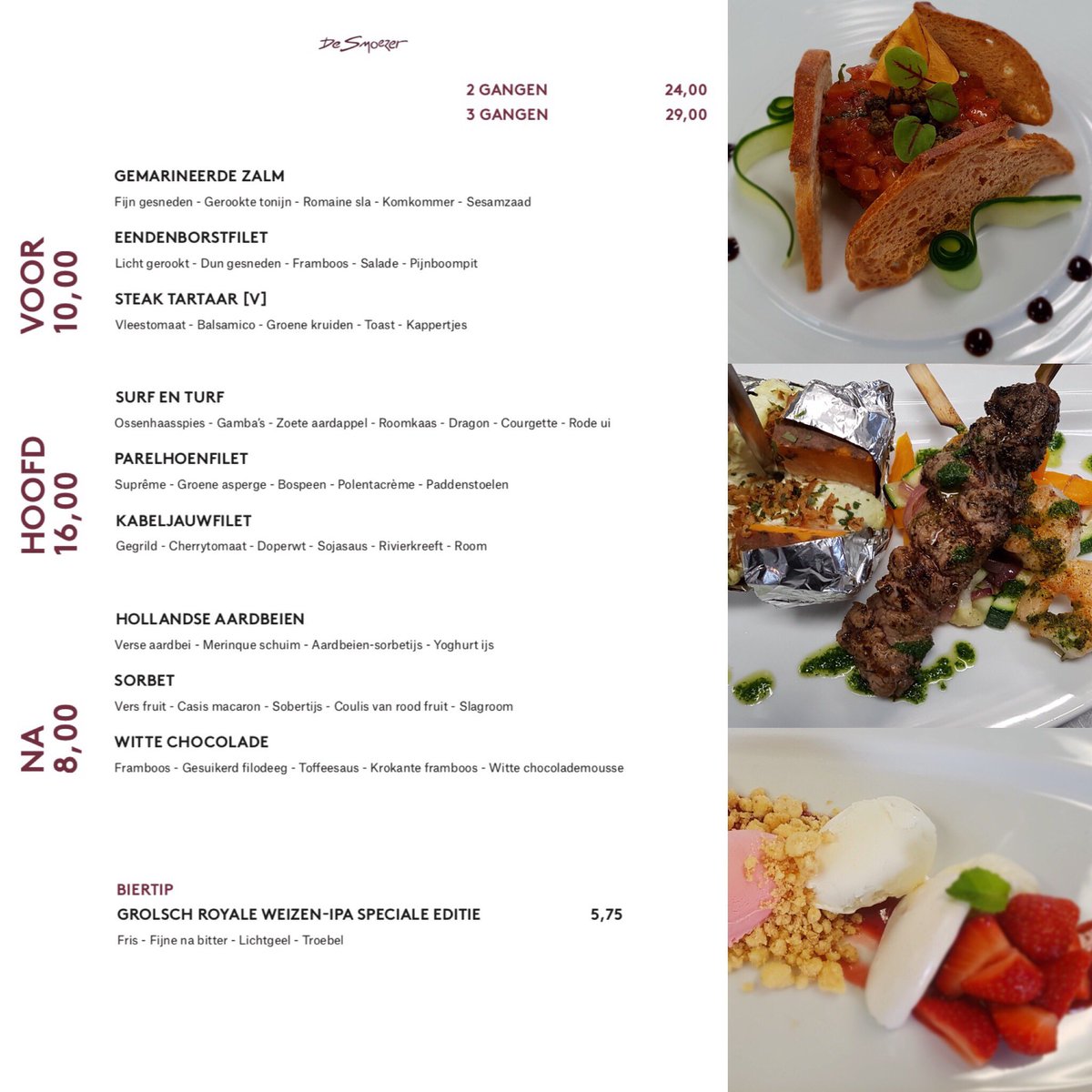 De Smoezer

2 GANGEN 24,00
3 GANGEN 29,00

VOOR
10,00

GEMARINEERDE ZALM
Fijn gesneden - Gerookte tonijn - Romaine sla - Komkommer - Sesamzaad

EENDENBORSTFILET
Licht gerookt - Dun gesneden - Framboos - Salade - Pijnboompit

STEAK TARTAAR [V]
Vleestomaat - Balsamico - Groene kruiden - Toast - Kappertjes

HOOFD
16,00

SURF EN TURF
Ossenhaasspies - Gamba's - Zoete aardappel - Roomkaas - Dragon - Courgette - Rode ui

PARELHOENFILET
Suprême - Groene asperge - Bospeen - Polentacrème - Paddenstoelen

KABELJAUWFILET
Gegrild - Cherrytomaat - Doperwt - Sojasaus - Rivierkreeft - Room

NA
8,00

HOLLANDSE AARDBEIEN
Verse aardbei - Merinque schuim - Aardbeien-sorbetijs - Yoghurt ijs

SORBET
Vers fruit - Casis macaron - Sobertijs - Coulis van rood fruit - Slagroom

WITTE CHOCOLADE
Framboos - Gesuikerd filodeeg - Toffeesaus - Krokante framboos - Witte chocolademousse

BIERTIP
GROLSCH ROYALE WEIZEN-IPA SPECIALE EDITIE 5,75
Fris - Fijne na bitter - Lichtgeel - Troebel